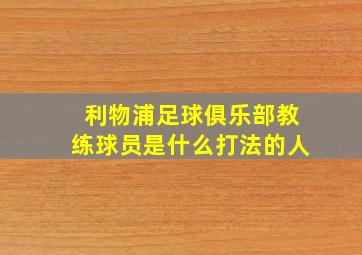 利物浦足球俱乐部教练球员是什么打法的人